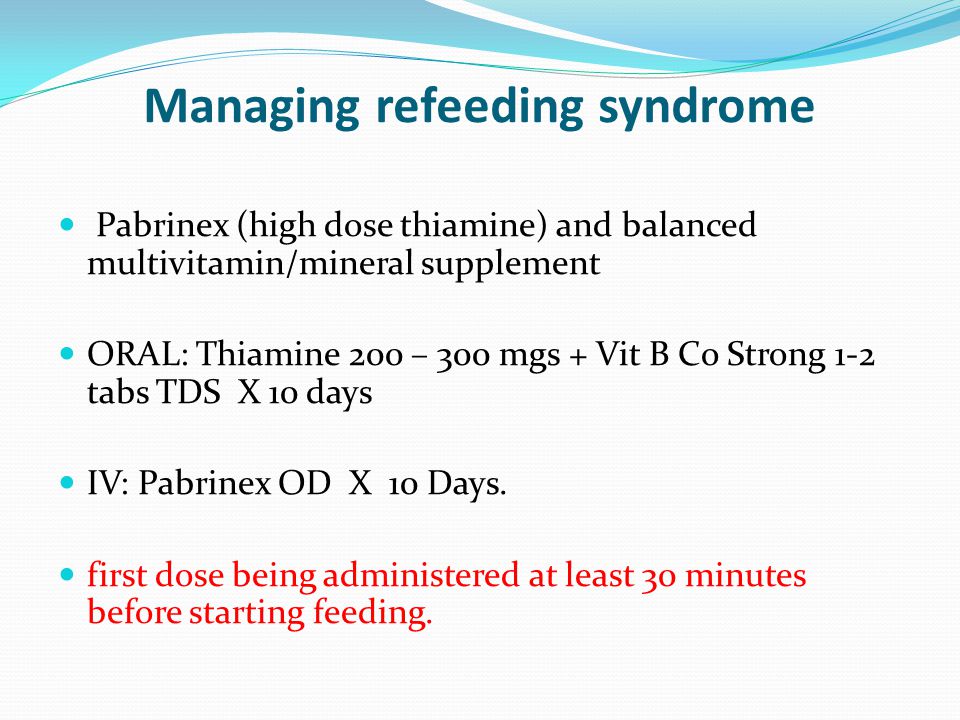 Managing refeeding syndrome

• Pabrinex (high dose thiamine) and balanced multivitamin/mineral supplement

• ORAL: Thiamine 200 – 300 mgs + Vit B Co Strong 1-2 tabs TDS X 10 days

• IV: Pabrinex OD X 10 Days.

• first dose being administered at least 30 minutes before starting feeding.